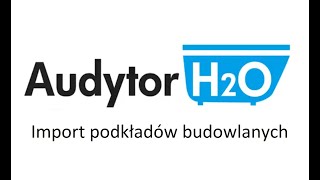 Audytor $H_2O$

Import podkładów budowlanych